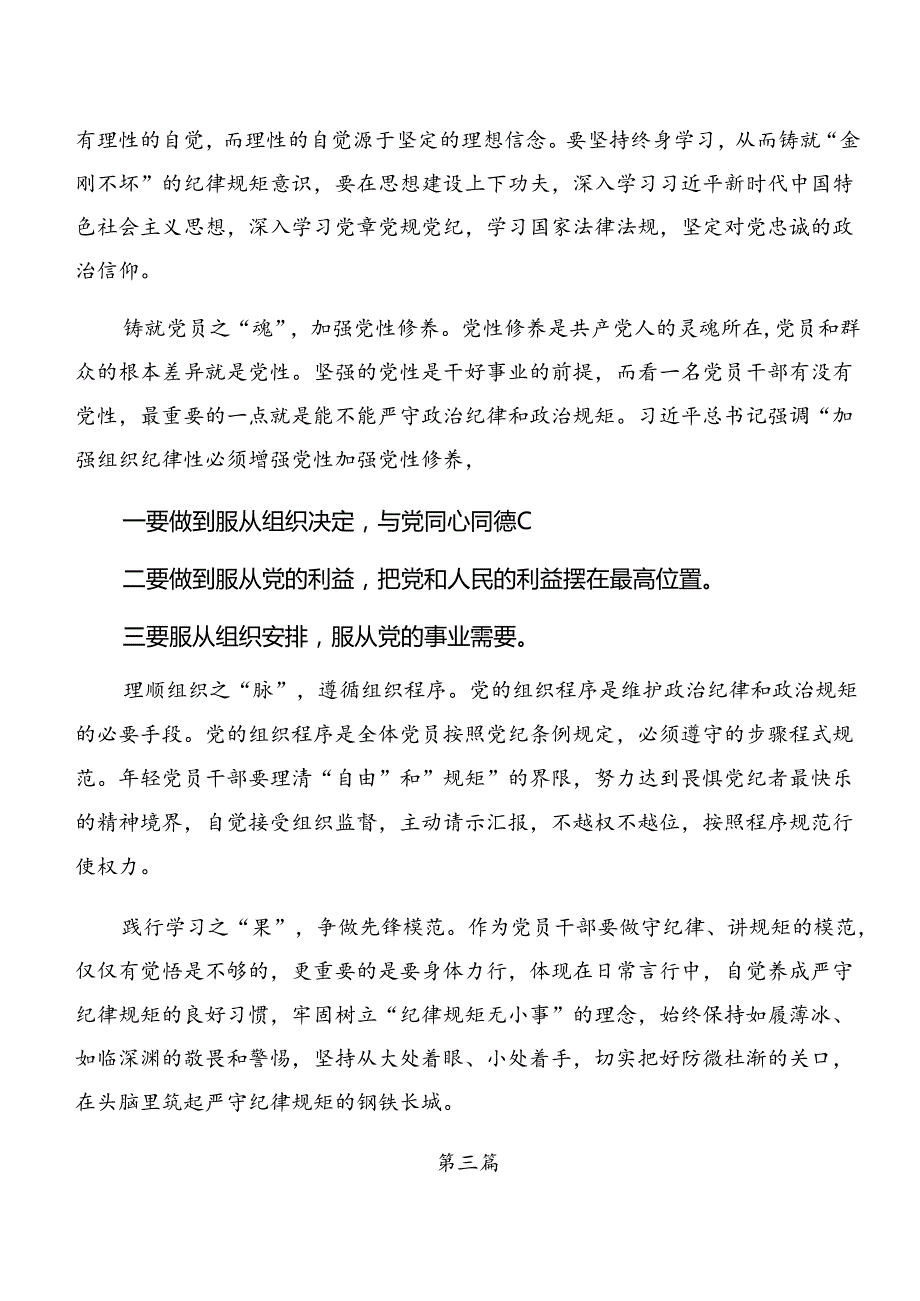 有理性的自觉，而理性的自觉源于坚定的理想信念。要坚持终身学习，从而铸就“金刚不坏”的纪律规矩意识，要在思想建设上下功夫，深入学习习近平新时代中国特色社会主义思想，深入学习党章党规党纪，学习国家法律法规，坚定对党忠诚的政治信仰。

铸就党员之“魂”，加强党性修养。党性修养是共产党人的灵魂所在，党员和群众的根本差异就是党性。坚强的党性是干好事业的前提，而看一名党员干部有没有党性，最重要的一点就是能不能严守政治纪律和政治规矩。习近平总书记强调“加强组织纪律性必须增强党性加强党性修养，

一要做到服从组织决定，与党同心同德C

二要做到服从党的利益，把党和人民的利益摆在最高位置。

三要服从组织安排，服从党的事业需要。

理顺组织之“脉”，遵循组织程序。党的组织程序是维护政治纪律和政治规矩的必要手段。党的组织程序是全体党员按照党纪条例规定，必须遵守的步骤程式规范。年轻党员干部要理清“自由”和”规矩”的界限，努力达到畏惧党纪者最快乐的精神境界，自觉接受组织监督，主动请示汇报，不越权不越位，按照程序规范行使权力。

践行学习之“果”，争做先锋模范。作为党员干部要做守纪律、讲规矩的模范，仅仅有觉悟是不够的，更重要的是要身体力行，体现在日常言行中，自觉养成严守纪律规矩的良好习惯，牢固树立“纪律规矩无小事”的理念，始终保持如履薄冰、如临深渊的敬畏和警惕，坚持从大处着眼、小处着手，切实把好防微杜渐的关口，在头脑里筑起严守纪律规矩的钢铁长城。

第三篇